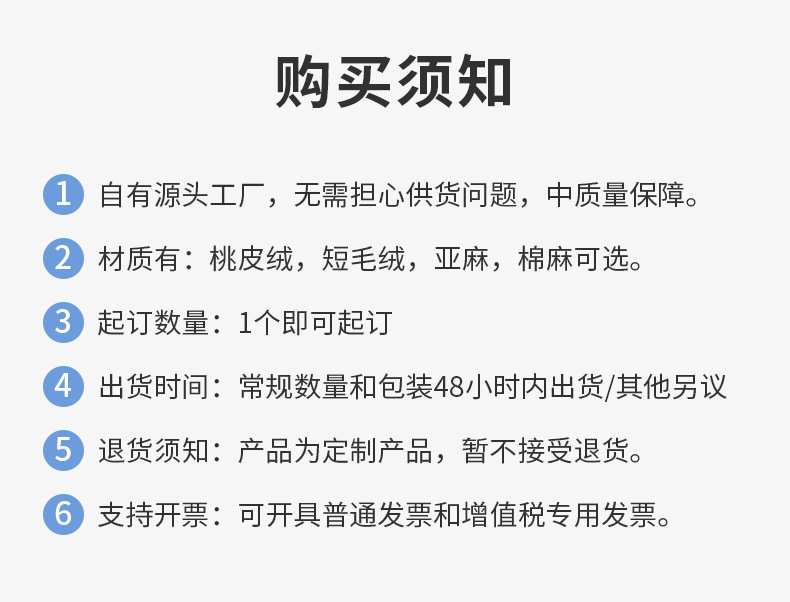 购买须知

1 自有源头工厂，无需担心供货问题，中质量保障。

2 材质有：桃皮绒，短毛绒，亚麻，棉麻可选。

3 起订数量：1个即可起订

4 出货时间：常规数量和包装48小时内出货/其他另议

5 退货须知：产品为定制产品，暂不接受退货。

6 支持开票：可开具普通发票和增值税专用发票。